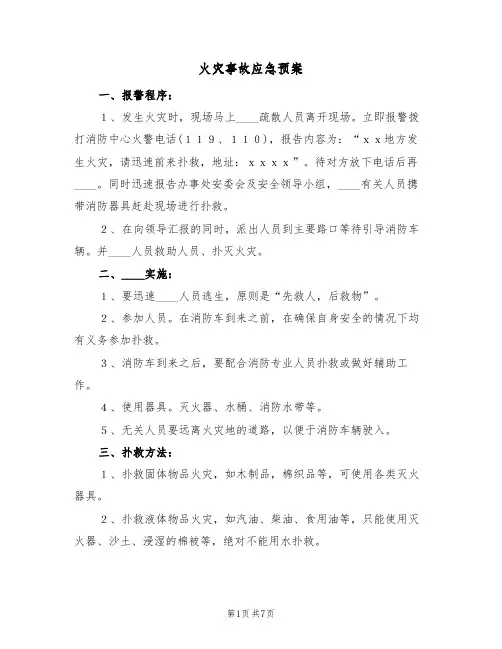 火灾事故应急预案

一、报警程序：

1、发生火灾时，现场马上____疏散人员离开现场。立即报警拨打消防中心火警电话（119、110），报告内容为：“xx地方发生火灾，请迅速前来扑救，地址：xxxx”。待对方放下电话后再____。同时迅速报告办事处安委会及安全领导小组，____有关人员携带消防器具赶赴现场进行扑救。

2、在向领导汇报的同时，派出人员到主要路口等待引导消防车辆。并____人员救助人员、扑灭火灾。

二、____实施：

1、要迅速____人员逃生，原则是“先救人，后救物”。

2、参加人员。在消防车到来之前，在确保自身安全的情况下均有义务参加扑救。

3、消防车到来之后，要配合消防专业人员扑救或做好辅助工作。

4、使用器具。灭火器、水桶、消防水带等。

5、无关人员要远离火灾地的道路，以便于消防车辆驶入。

三、扑救方法：

1、扑救固体物品火灾，如木制品，棉织品等，可使用各类灭火器具。

2、扑救液体物品火灾，如汽油、柴油、食用油等，只能使用灭火器、沙土、浸湿的棉被等，绝对不能用水扑救。

第1页 共7页